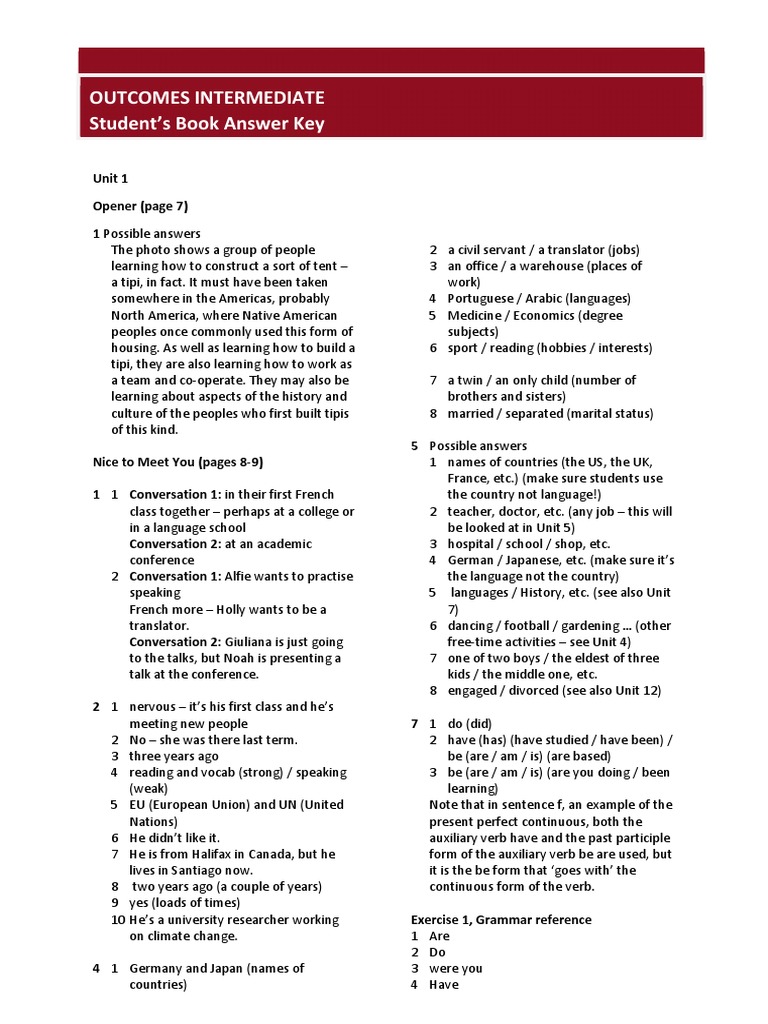 OUTCOMES INTERMEDIATE
Student's Book Answer Key

Unit 1

Opener (page 7)

1 Possible answers
The photo shows a group of people learning how to construct a sort of tent – a tipi, in fact. It must have been taken somewhere in the Americas, probably North America, where Native American peoples once commonly used this form of housing. As well as learning how to build a tipi, they are also learning how to work as a team and co-operate. They may also be learning about aspects of the history and culture of the peoples who first built tipis of this kind.

Nice to Meet You (pages 8-9)

1 1 Conversation 1: in their first French class together – perhaps at a college or in a language school
Conversation 2: at an academic conference
2 Conversation 1: Alfie wants to practise speaking
French more – Holly wants to be a translator.
Conversation 2: Giuliana is just going to the talks, but Noah is presenting a talk at the conference.

2 1 nervous – it's his first class and he's meeting new people
2 No – she was there last term.
3 three years ago
4 reading and vocab (strong) / speaking (weak)
5 EU (European Union) and UN (United Nations)
6 He didn't like it.
7 He is from Halifax in Canada, but he lives in Santiago now.
8 two years ago (a couple of years)
9 yes (loads of times)
10 He's a university researcher working on climate change.

4 1 Germany and Japan (names of countries)
2 a civil servant / a translator (jobs)
3 an office / a warehouse (places of work)
4 Portuguese / Arabic (languages)
5 Medicine / Economics (degree subjects)
6 sport / reading (hobbies / interests)
7 a twin / an only child (number of brothers and sisters)
8 married / separated (marital status)

5 Possible answers
1 names of countries (the US, the UK, France, etc.) (make sure students use the country not language!)
2 teacher, doctor, etc. (any job – this will be looked at in Unit 5)
3 hospital / school / shop, etc.
4 German / Japanese, etc. (make sure it's the language not the country)
5 languages / History, etc. (see also Unit 7)
6 dancing / football / gardening ... (other free-time activities – see Unit 4)
7 one of two boys / the eldest of three kids / the middle one, etc.
8 engaged / divorced (see also Unit 12)

7 1 do (did)
2 have (has) (have studied / have been) / be (are / am / is) (are based)
3 be (are / am / is) (are you doing / been learning)
Note that in sentence f, an example of the present perfect continuous, both the auxiliary verb have and the past participle form of the auxiliary verb be are used, but it is the be form that 'goes with' the continuous form of the verb.

Exercise 1, Grammar reference
1 Are
2 Do
3 were you
4 Have